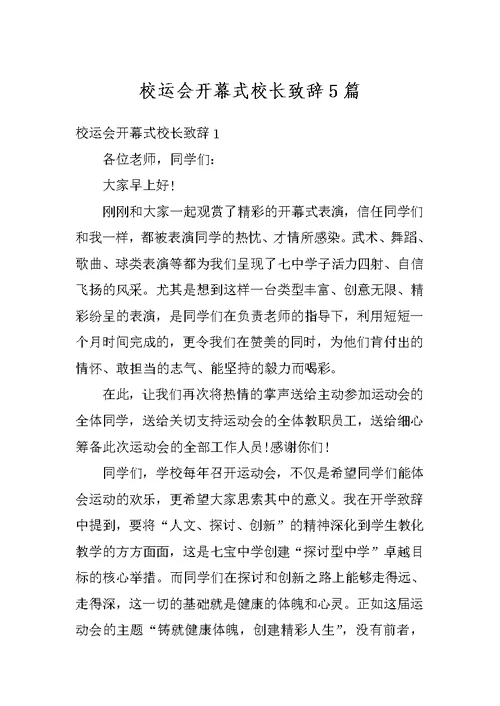 校运会开幕式校长致辞5篇

校运会开幕式校长致辞1

各位老师，同学们：

大家早上好！

刚刚和大家一起观赏了精彩的开幕式表演，信任同学们和我一样，都被表演同学的热忱、才情所感染。武术、舞蹈、歌曲、球类表演等都为我们呈现了七中学子活力四射、自信飞扬的风采。尤其是想到这样一台类型丰富、创意无限、精彩纷呈的表演，是同学们在负责老师的指导下，利用短短一个月时间完成的，更令我们在赞美的同时，为他们肯付出的情怀、敢担当的志气、能坚持的毅力而喝彩。

在此，让我们再次将热情的掌声送给主动参加运动会的全体同学，送给关切支持运动会的全体教职员工，送给细心筹备此次运动会的全部工作人员！感谢你们！

同学们，学校每年召开运动会，不仅是希望同学们能体会运动的欢乐，更希望大家思索其中的意义。我在开学致辞中提到，要将“人文、探讨、创新”的精神深化到学生教化教学的方方面面，这是七宝中学创建“探讨型中学”卓越目标的核心举措。而同学们在探讨和创新之路上能够走得远、走得深，这一切的基础就是健康的体魄和心灵。正如这届运动会的主题“铸就健康体魄，创建精彩人生”，没有前者，